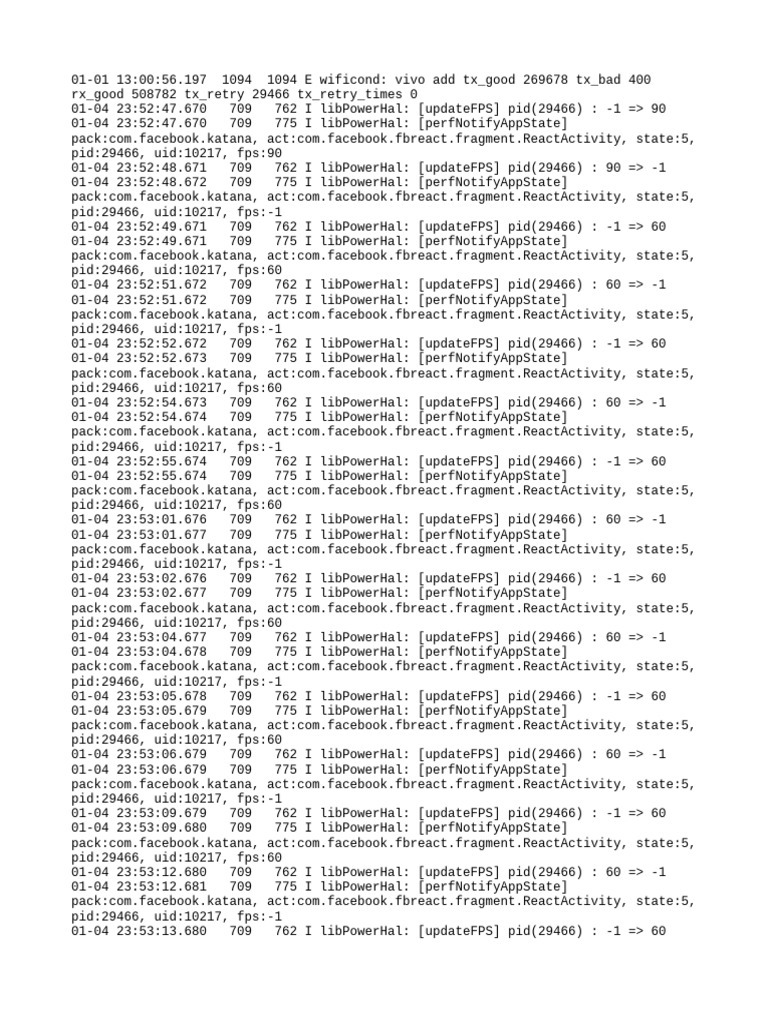 01-01 13:00:56.197 1094 1094 E wificond: vivo add tx_good 269678 tx_bad 400 rx_good 508782 tx_retry 29466 tx_retry_times 0
01-04 23:52:47.670 709 762 I libPowerHal: [updateFPS] pid(29466) : -1 => 90
01-04 23:52:47.670 709 775 I libPowerHal: [perfNotifyAppState] pack:com.facebook.katana, act:com.facebook.fbreact.fragment.ReactActivity, state:5, pid:29466, uid:10217, fps:90
01-04 23:52:48.671 709 762 I libPowerHal: [updateFPS] pid(29466) : 90 => -1
01-04 23:52:48.672 709 775 I libPowerHal: [perfNotifyAppState] pack:com.facebook.katana, act:com.facebook.fbreact.fragment.ReactActivity, state:5, pid:29466, uid:10217, fps:-1
01-04 23:52:49.671 709 762 I libPowerHal: [updateFPS] pid(29466) : -1 => 60
01-04 23:52:49.671 709 775 I libPowerHal: [perfNotifyAppState] pack:com.facebook.katana, act:com.facebook.fbreact.fragment.ReactActivity, state:5, pid:29466, uid:10217, fps:60
01-04 23:52:51.672 709 762 I libPowerHal: [updateFPS] pid(29466) : 60 => -1
01-04 23:52:51.672 709 775 I libPowerHal: [perfNotifyAppState] pack:com.facebook.katana, act:com.facebook.fbreact.fragment.ReactActivity, state:5, pid:29466, uid:10217, fps:-1
01-04 23:52:52.672 709 762 I libPowerHal: [updateFPS] pid(29466) : -1 => 60
01-04 23:52:52.673 709 775 I libPowerHal: [perfNotifyAppState] pack:com.facebook.katana, act:com.facebook.fbreact.fragment.ReactActivity, state:5, pid:29466, uid:10217, fps:60
01-04 23:52:54.673 709 762 I libPowerHal: [updateFPS] pid(29466) : 60 => -1
01-04 23:52:54.674 709 775 I libPowerHal: [perfNotifyAppState] pack:com.facebook.katana, act:com.facebook.fbreact.fragment.ReactActivity, state:5, pid:29466, uid:10217, fps:-1
01-04 23:52:55.674 709 762 I libPowerHal: [updateFPS] pid(29466) : -1 => 60
01-04 23:52:55.674 709 775 I libPowerHal: [perfNotifyAppState] pack:com.facebook.katana, act:com.facebook.fbreact.fragment.ReactActivity, state:5, pid:29466, uid:10217, fps:60
01-04 23:53:01.676 709 762 I libPowerHal: [updateFPS] pid(29466) : 60 => -1
01-04 23:53:01.677 709 775 I libPowerHal: [perfNotifyAppState] pack:com.facebook.katana, act:com.facebook.fbreact.fragment.ReactActivity, state:5, pid:29466, uid:10217, fps:-1
01-04 23:53:02.676 709 762 I libPowerHal: [updateFPS] pid(29466) : -1 => 60
01-04 23:53:02.677 709 775 I libPowerHal: [perfNotifyAppState] pack:com.facebook.katana, act:com.facebook.fbreact.fragment.ReactActivity, state:5, pid:29466, uid:10217, fps:60
01-04 23:53:04.677 709 762 I libPowerHal: [updateFPS] pid(29466) : 60 => -1
01-04 23:53:04.678 709 775 I libPowerHal: [perfNotifyAppState] pack:com.facebook.katana, act:com.facebook.fbreact.fragment.ReactActivity, state:5, pid:29466, uid:10217, fps:-1
01-04 23:53:05.678 709 762 I libPowerHal: [updateFPS] pid(29466) : -1 => 60
01-04 23:53:05.679 709 775 I libPowerHal: [perfNotifyAppState] pack:com.facebook.katana, act:com.facebook.fbreact.fragment.ReactActivity, state:5, pid:29466, uid:10217, fps:60
01-04 23:53:06.679 709 762 I libPowerHal: [updateFPS] pid(29466) : 60 => -1
01-04 23:53:06.679 709 775 I libPowerHal: [perfNotifyAppState] pack:com.facebook.katana, act:com.facebook.fbreact.fragment.ReactActivity, state:5, pid:29466, uid:10217, fps:-1
01-04 23:53:09.679 709 762 I libPowerHal: [updateFPS] pid(29466) : -1 => 60
01-04 23:53:09.680 709 775 I libPowerHal: [perfNotifyAppState] pack:com.facebook.katana, act:com.facebook.fbreact.fragment.ReactActivity, state:5, pid:29466, uid:10217, fps:60
01-04 23:53:12.680 709 762 I libPowerHal: [updateFPS] pid(29466) : 60 => -1
01-04 23:53:12.681 709 775 I libPowerHal: [perfNotifyAppState] pack:com.facebook.katana, act:com.facebook.fbreact.fragment.ReactActivity, state:5, pid:29466, uid:10217, fps:-1
01-04 23:53:13.680 709 762 I libPowerHal: [updateFPS] pid(29466) : -1 => 60